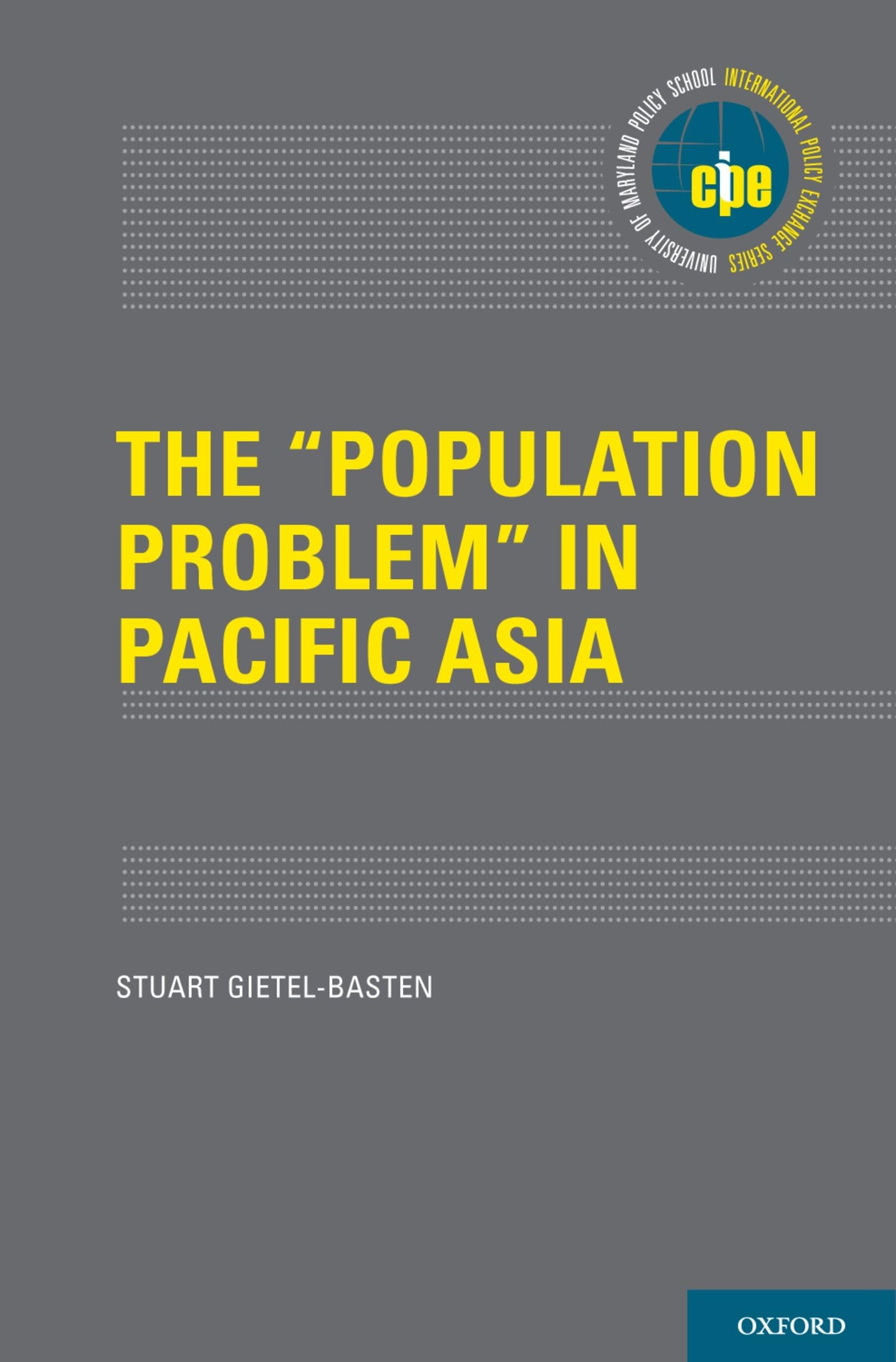 UNIVERSITY OF MARYLAND POLICY SCHOOL INTERNATIONAL POLICY EXCHANGE SERIES

cipe

THE "POPULATION PROBLEM" IN PACIFIC ASIA

STUART GIETEL-BASTEN

OXFORD